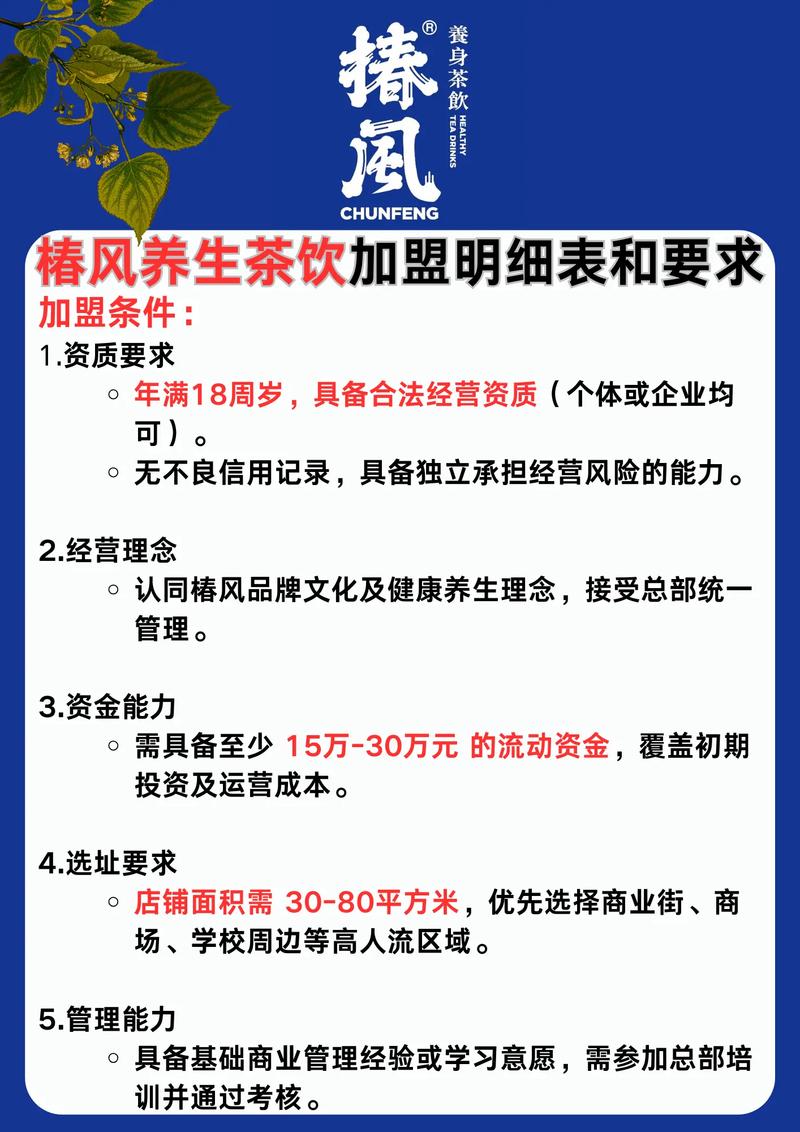 椿風®
養身茶飲
HEALTHY TEA DRINKS
CHUNFENG

椿风养生茶饮加盟明细表和要求

加盟条件：

1.资质要求

◦ 年满18周岁，具备合法经营资质（个体或企业均可）。
◦ 无不良信用记录，具备独立承担经营风险的能力。

2.经营理念

◦ 认同椿风品牌文化及健康养生理念，接受总部统一管理。

3.资金能力

◦ 需具备至少 15万-30万元 的流动资金，覆盖初期投资及运营成本。

4.选址要求

◦ 店铺面积需 30-80平方米，优先选择商业街、商场、学校周边等高人流区域。

5.管理能力

◦ 具备基础商业管理经验或学习意愿，需参加总部培训并通过考核。